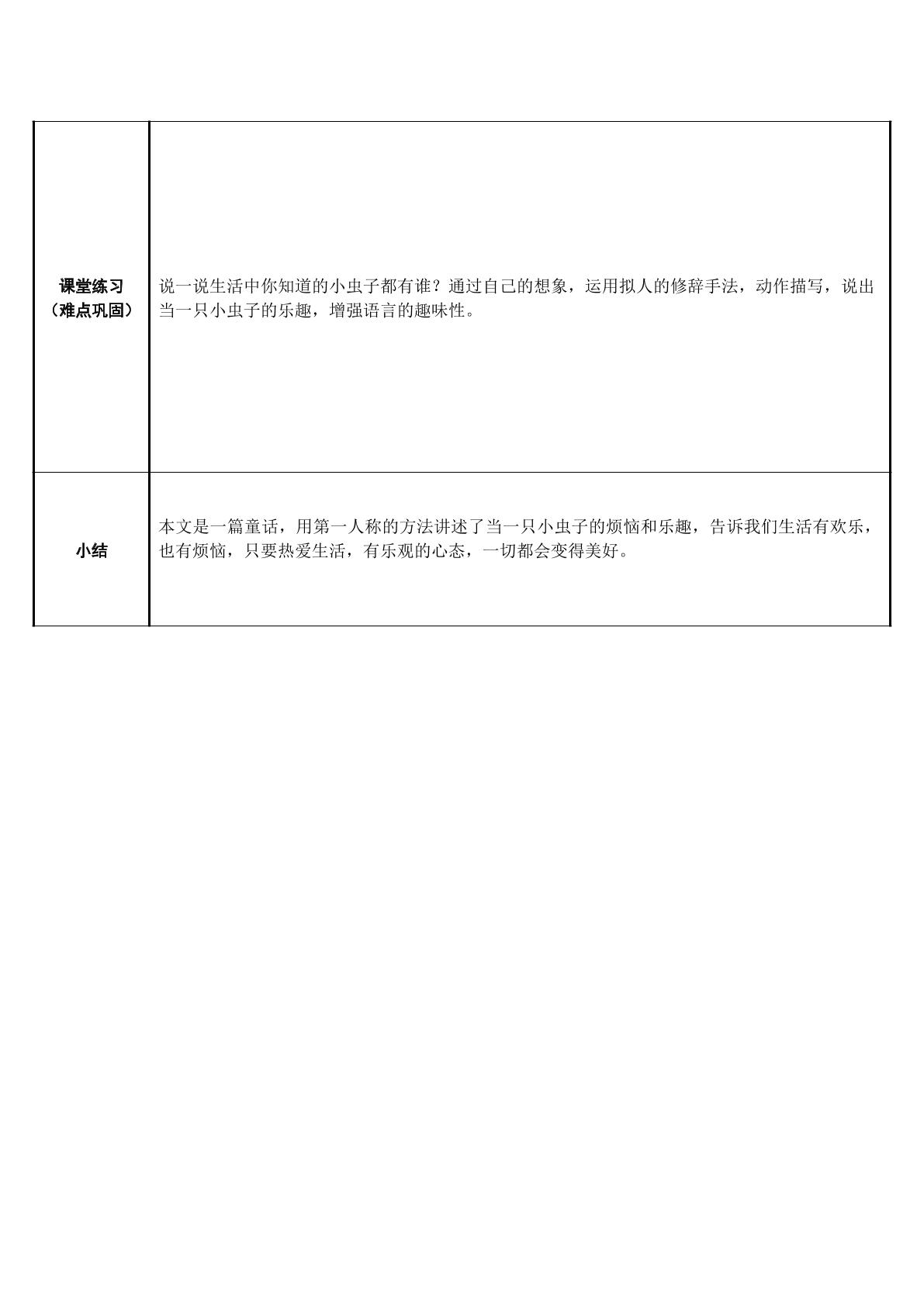 | 课堂练习（难点巩固） | 说一说生活中你知道的小虫子都有谁？通过自己的想象，运用拟人的修辞手法，动作描写，说出当一只小虫子的乐趣，增强语言的趣味性。 |
|---|---|
| 小结 | 本文是一篇童话，用第一人称的方法讲述了当一只小虫子的烦恼和乐趣，告诉我们生活有欢乐，也有烦恼，只要热爱生活，有乐观的心态，一切都会变得美好。 |